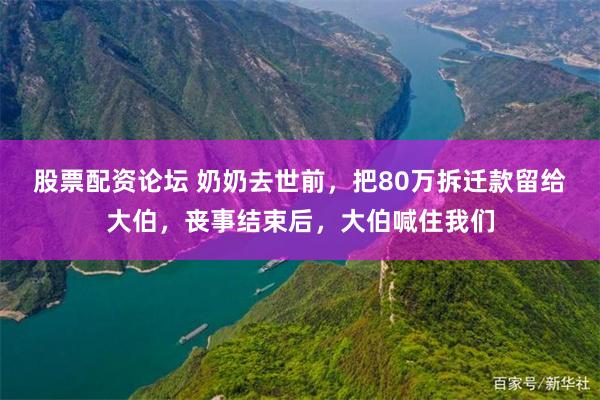 股票配资论坛 奶奶去世前，把80万拆迁款留给大伯，丧事结束后，大伯喊住我们

百家号/新华社